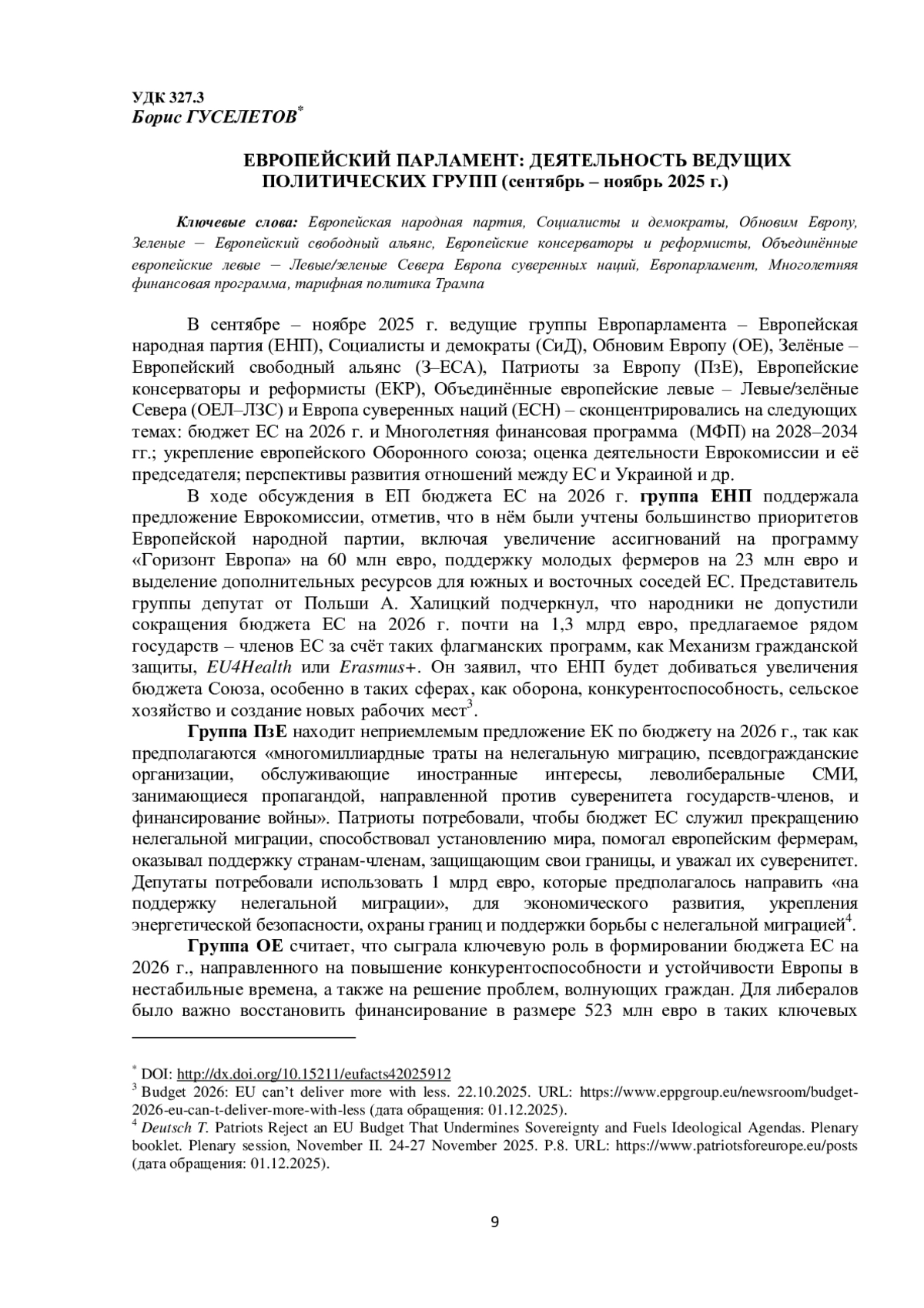 УДК 327.3
Борис ГУСЕЛЕТОВ*

ЕВРОПЕЙСКИЙ ПАРЛАМЕНТ: ДЕЯТЕЛЬНОСТЬ ВЕДУЩИХ ПОЛИТИЧЕСКИХ ГРУПП (сентябрь – ноябрь 2025 г.)

Ключевые слова: Европейская народная партия, Социалисты и демократы, Обновим Европу, Зеленые – Европейский свободный альянс, Европейские консерваторы и реформисты, Объединённые европейские левые – Левые/зеленые Севера Европа суверенных наций, Европарламент, Многолетняя финансовая программа, тарифная политика Трампа

В сентябре – ноябре 2025 г. ведущие группы Европарламента – Европейская народная партия (ЕНП), Социалисты и демократы (СиД), Обновим Европу (ОЕ), Зелёные – Европейский свободный альянс (З–ЕСА), Патриоты за Европу (ПзЕ), Европейские консерваторы и реформисты (ЕКР), Объединённые европейские левые – Левые/зелёные Севера (ОЕЛ–ЛЗС) и Европа суверенных наций (ЕСН) – сконцентрировались на следующих темах: бюджет ЕС на 2026 г. и Многолетняя финансовая программа (МФП) на 2028–2034 гг.; укрепление европейского Оборонного союза; оценка деятельности Еврокомиссии и её председателя; перспективы развития отношений между ЕС и Украиной и др.

В ходе обсуждения в ЕП бюджета ЕС на 2026 г. группа ЕНП поддержала предложение Еврокомиссии, отметив, что в нём были учтены большинство приоритетов Европейской народной партии, включая увеличение ассигнований на программу «Горизонт Европа» на 60 млн евро, поддержку молодых фермеров на 23 млн евро и выделение дополнительных ресурсов для южных и восточных соседей ЕС. Представитель группы депутат от Польши А. Халицкий подчеркнул, что народники не допустили сокращения бюджета ЕС на 2026 г. почти на 1,3 млрд евро, предлагаемое рядом государств – членов ЕС за счёт таких флагманских программ, как Механизм гражданской защиты, EU4Health или Erasmus+. Он заявил, что ЕНП будет добиваться увеличения бюджета Союза, особенно в таких сферах, как оборона, конкурентоспособность, сельское хозяйство и создание новых рабочих мест$^3$.

Группа ПзЕ находит неприемлемым предложение ЕК по бюджету на 2026 г., так как предполагаются «многомиллиардные траты на нелегальную миграцию, псевдогражданские организации, обслуживающие иностранные интересы, леволиберальные СМИ, занимающиеся пропагандой, направленной против суверенитета государств-членов, и финансирование войны». Патриоты потребовали, чтобы бюджет ЕС служил прекращению нелегальной миграции, способствовал установлению мира, помогал европейским фермерам, оказывал поддержку странам-членам, защищающим свои границы, и уважал их суверенитет. Депутаты потребовали использовать 1 млрд евро, которые предполагалось направить «на поддержку нелегальной миграции», для экономического развития, укрепления энергетической безопасности, охраны границ и поддержки борьбы с нелегальной миграцией$^4$.

Группа ОЕ считает, что сыграла ключевую роль в формировании бюджета ЕС на 2026 г., направленного на повышение конкурентоспособности и устойчивости Европы в нестабильные времена, а также на решение проблем, волнующих граждан. Для либералов было важно восстановить финансирование в размере 523 млн евро в таких ключевых

* DOI: http://dx.doi.org/10.15211/eufacts42025912
$^3$ Budget 2026: EU can't deliver more with less. 22.10.2025. URL: https://www.eppgroup.eu/newsroom/budget-2026-eu-can-t-deliver-more-with-less (дата обращения: 01.12.2025).
$^4$ Deutsch T. Patriots Reject an EU Budget That Undermines Sovereignty and Fuels Ideological Agendas. Plenary booklet. Plenary session, November II. 24-27 November 2025. P.8. URL: https://www.patriotsforeurope.eu/posts (дата обращения: 01.12.2025).

9